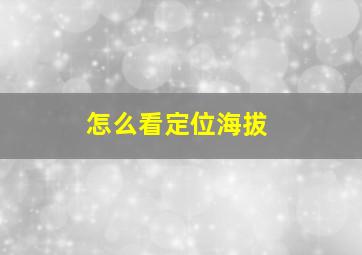 怎么看定位海拔